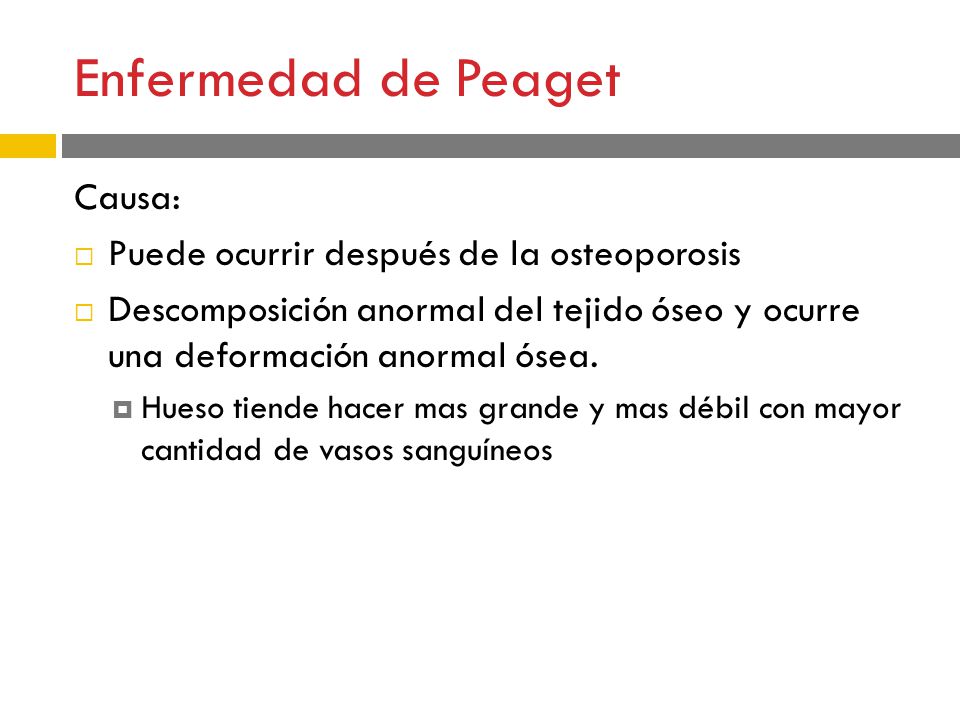 Enfermedad de Peaget

Causa:

Puede ocurrir después de la osteoporosis

Descomposición anormal del tejido óseo y ocurre una deformación anormal ósea.

Hueso tiende hacer mas grande y mas débil con mayor cantidad de vasos sanguíneos